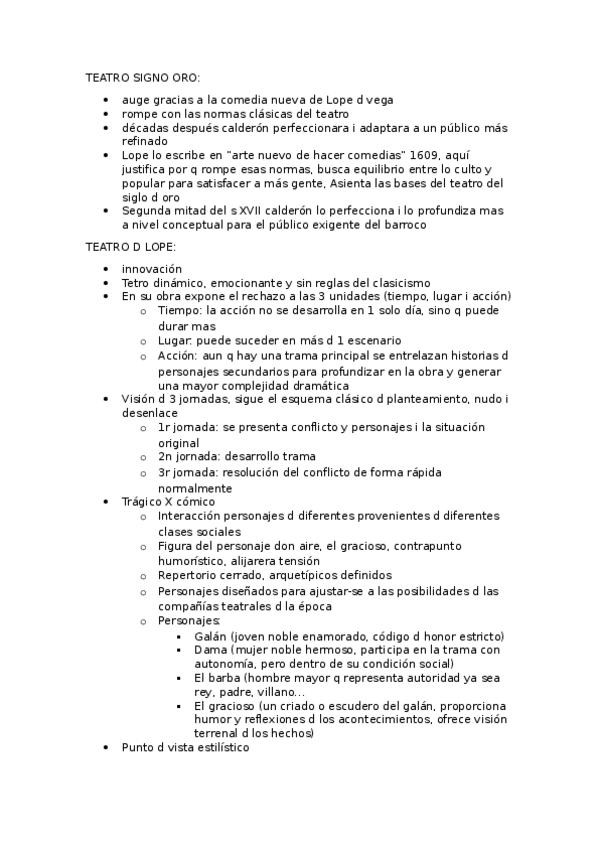 TEATRO SIGNO ORO:

- auge gracias a la comedia nueva de Lope d vega
- rompe con las normas clásicas del teatro
- décadas después calderón perfeccionara i adaptara a un público más refinado
- Lope lo escribe en "arte nuevo de hacer comedias" 1609, aquí justifica por q rompe esas normas, busca equilibrio entre lo culto y popular para satisfacer a más gente, Asienta las bases del teatro del siglo d oro
- Segunda mitad del s XVII calderón lo perfecciona i lo profundiza mas a nivel conceptual para el público exigente del barroco

TEATRO D LOPE:

- innovación
- Tetro dinámico, emocionante y sin reglas del clasicismo
- En su obra expone el rechazo a las 3 unidades (tiempo, lugar i acción)
  - Tiempo: la acción no se desarrolla en 1 solo día, sino q puede durar mas
  - Lugar: puede suceder en más d 1 escenario
  - Acción: aun q hay una trama principal se entrelazan historias d personajes secundarios para profundizar en la obra y generar una mayor complejidad dramática
- Visión d 3 jornadas, sigue el esquema clásico d planteamiento, nudo i desenlace
  - 1r jornada: se presenta conflicto y personajes i la situación original
  - 2n jornada: desarrollo trama
  - 3r jornada: resolución del conflicto de forma rápida normalmente
- Trágico X cómico
  - Interacción personajes d diferentes provenientes d diferentes clases sociales
  - Figura del personaje don aire, el gracioso, contrapunto humorístico, alijarera tensión
  - Repertorio cerrado, arquetípicos definidos
  - Personajes diseñados para ajustar-se a las posibilidades d las compañías teatrales d la época
  - Personajes:
    - Galán (joven noble enamorado, código d honor estricto)
    - Dama (mujer noble hermoso, participa en la trama con autonomía, pero dentro de su condición social)
    - El barba (hombre mayor q representa autoridad ya sea rey, padre, villano...
    - El gracioso (un criado o escudero del galán, proporciona humor y reflexiones d los acontecimientos, ofrece visión terrenal d los hechos)
- Punto d vista estilístico